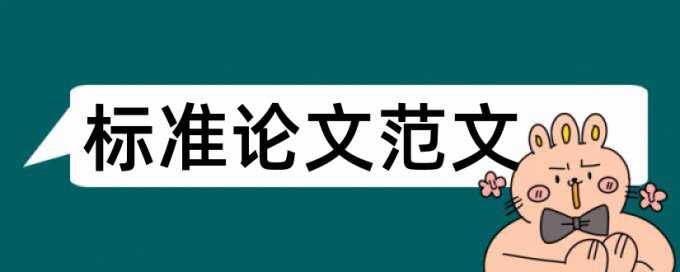 标准论文范文